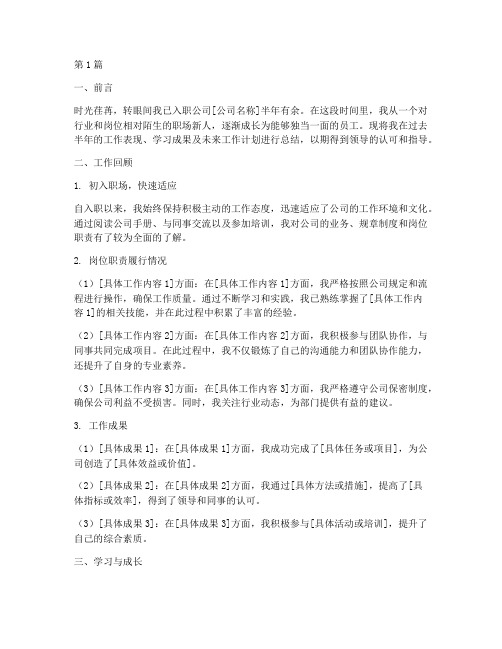 第1篇

一、前言

时光荏苒，转眼间我已入职公司[公司名称]半年有余。在这段时间里，我从一个对行业和岗位相对陌生的职场新人，逐渐成长为能够独当一面的员工。现将我在过去半年的工作表现、学习成果及未来工作计划进行总结，以期得到领导的认可和指导。

二、工作回顾

1. 初入职场，快速适应

自入职以来，我始终保持积极主动的工作态度，迅速适应了公司的工作环境和文化。通过阅读公司手册、与同事交流以及参加培训，我对公司的业务、规章制度和岗位职责有了较为全面的了解。

2. 岗位职责履行情况

（1）[具体工作内容1]方面：在[具体工作内容1]方面，我严格按照公司规定和流程进行操作，确保工作质量。通过不断学习和实践，我已熟练掌握了[具体工作内容1]的相关技能，并在此过程中积累了丰富的经验。

（2）[具体工作内容2]方面：在[具体工作内容2]方面，我积极参与团队协作，与同事共同完成项目。在此过程中，我不仅锻炼了自己的沟通能力和团队协作能力，还提升了自身的专业素养。

（3）[具体工作内容3]方面：在[具体工作内容3]方面，我严格遵守公司保密制度，确保公司利益不受损害。同时，我关注行业动态，为部门提供有益的建议。

3. 工作成果

（1）[具体成果1]：在[具体成果1]方面，我成功完成了[具体任务或项目]，为公司创造了[具体效益或价值]。

（2）[具体成果2]：在[具体成果2]方面，我通过[具体方法或措施]，提高了[具体指标或效率]，得到了领导和同事的认可。

（3）[具体成果3]：在[具体成果3]方面，我积极参与[具体活动或培训]，提升了自己的综合素质。

三、学习与成长